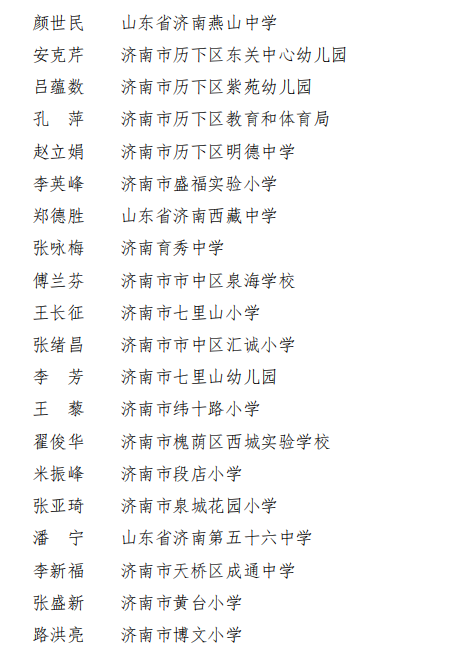 颜世民　山东省济南燕山中学
安克芹　济南市历下区东关中心幼儿园
吕蕴数　济南市历下区紫苑幼儿园
孔　萍　济南市历下区教育和体育局
赵立娟　济南市历下区明德中学
李英峰　济南市盛福实验小学
郑德胜　山东省济南西藏中学
张咏梅　济南育秀中学
傅兰芬　济南市市中区泉海学校
王长征　济南市七里山小学
张绪昌　济南市市中区汇诚小学
李　芳　济南市七里山幼儿园
王　藜　济南市纬十路小学
翟俊华　济南市槐荫区西城实验学校
米振峰　济南市段店小学
张亚琦　济南市泉城花园小学
潘　宁　山东省济南第五十六中学
李新福　济南市天桥区成通中学
张盛新　济南市黄台小学
路洪亮　济南市博文小学